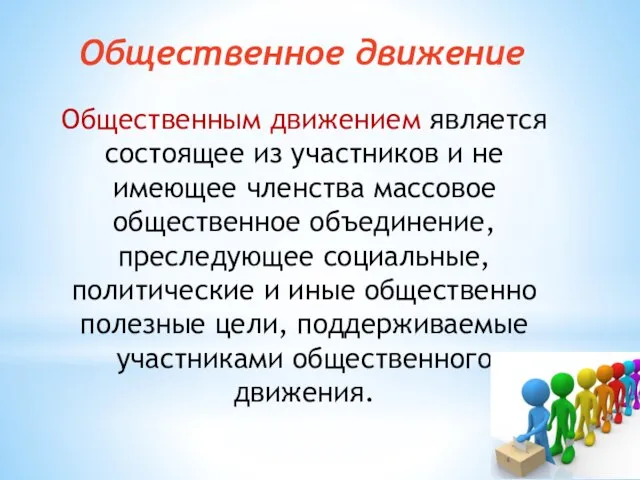 Общественное движение

Общественным движением является состоящее из участников и не имеющее членства массовое общественное объединение, преследующее социальные, политические и иные общественно полезные цели, поддерживаемые участниками общественного движения.